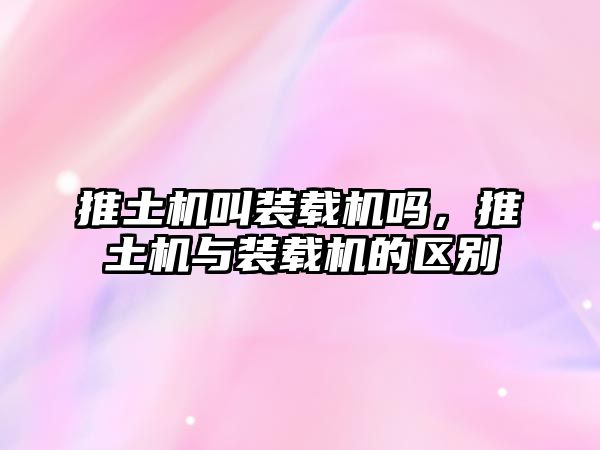 推土机叫装载机吗，推土机与装载机的区别